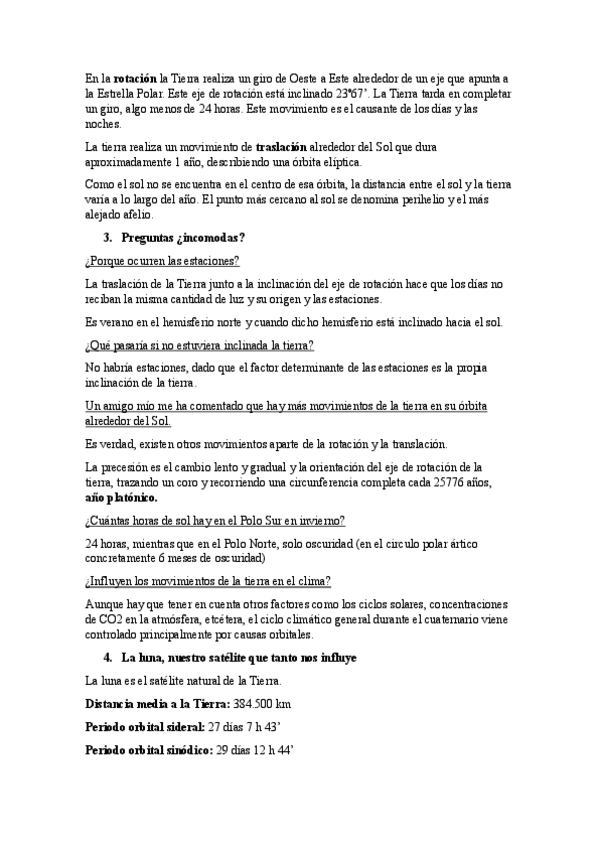 En la rotación la Tierra realiza un giro de Oeste a Este alrededor de un eje que apunta a la Estrella Polar. Este eje de rotación está inclinado 23°67'. La Tierra tarda en completar un giro, algo menos de 24 horas. Este movimiento es el causante de los días y las noches.

La tierra realiza un movimiento de traslación alrededor del Sol que dura aproximadamente 1 año, describiendo una órbita elíptica.

Como el sol no se encuentra en el centro de esa órbita, la distancia entre el sol y la tierra varía a lo largo del año. El punto más cercano al sol se denomina perihelio y el más alejado afelio.

3. Preguntas ¿incomodas?

¿Porque ocurren las estaciones?

La traslación de la Tierra junto a la inclinación del eje de rotación hace que los días no reciban la misma cantidad de luz y su origen y las estaciones.

Es verano en el hemisferio norte y cuando dicho hemisferio está inclinado hacia el sol.

¿Qué pasaría si no estuviera inclinada la tierra?

No habría estaciones, dado que el factor determinante de las estaciones es la propia inclinación de la tierra.

Un amigo mío me ha comentado que hay más movimientos de la tierra en su órbita alrededor del Sol.

Es verdad, existen otros movimientos aparte de la rotación y la translación.

La precesión es el cambio lento y gradual y la orientación del eje de rotación de la tierra, trazando un coro y recorriendo una circunferencia completa cada 25776 años, año platónico.

¿Cuántas horas de sol hay en el Polo Sur en invierno?

24 horas, mientras que en el Polo Norte, solo oscuridad (en el círculo polar ártico concretamente 6 meses de oscuridad)

¿Influyen los movimientos de la tierra en el clima?

Aunque hay que tener en cuenta otros factores como los ciclos solares, concentraciones de CO2 en la atmósfera, etcétera, el ciclo climático general durante el cuaternario viene controlado principalmente por causas orbitales.

4. La luna, nuestro satélite que tanto nos influye

La luna es el satélite natural de la Tierra.

Distancia media a la Tierra: 384.500 km

Periodo orbital sideral: 27 días 7 h 43'

Periodo orbital sinódico: 29 días 12 h 44'